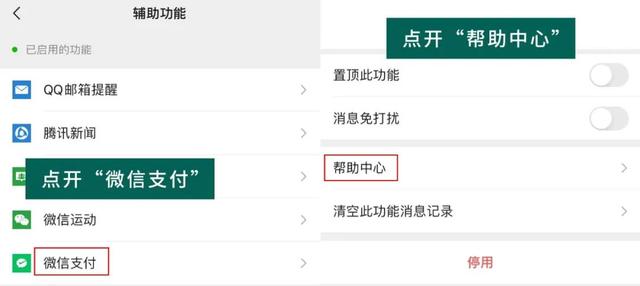 辅助功能

已启用的功能

QQ邮箱提醒

腾讯新闻

点开“微信支付”

微信运动

微信支付

点开“帮助中心”

置顶此功能

消息免打扰

帮助中心

清空此功能消息记录

停用